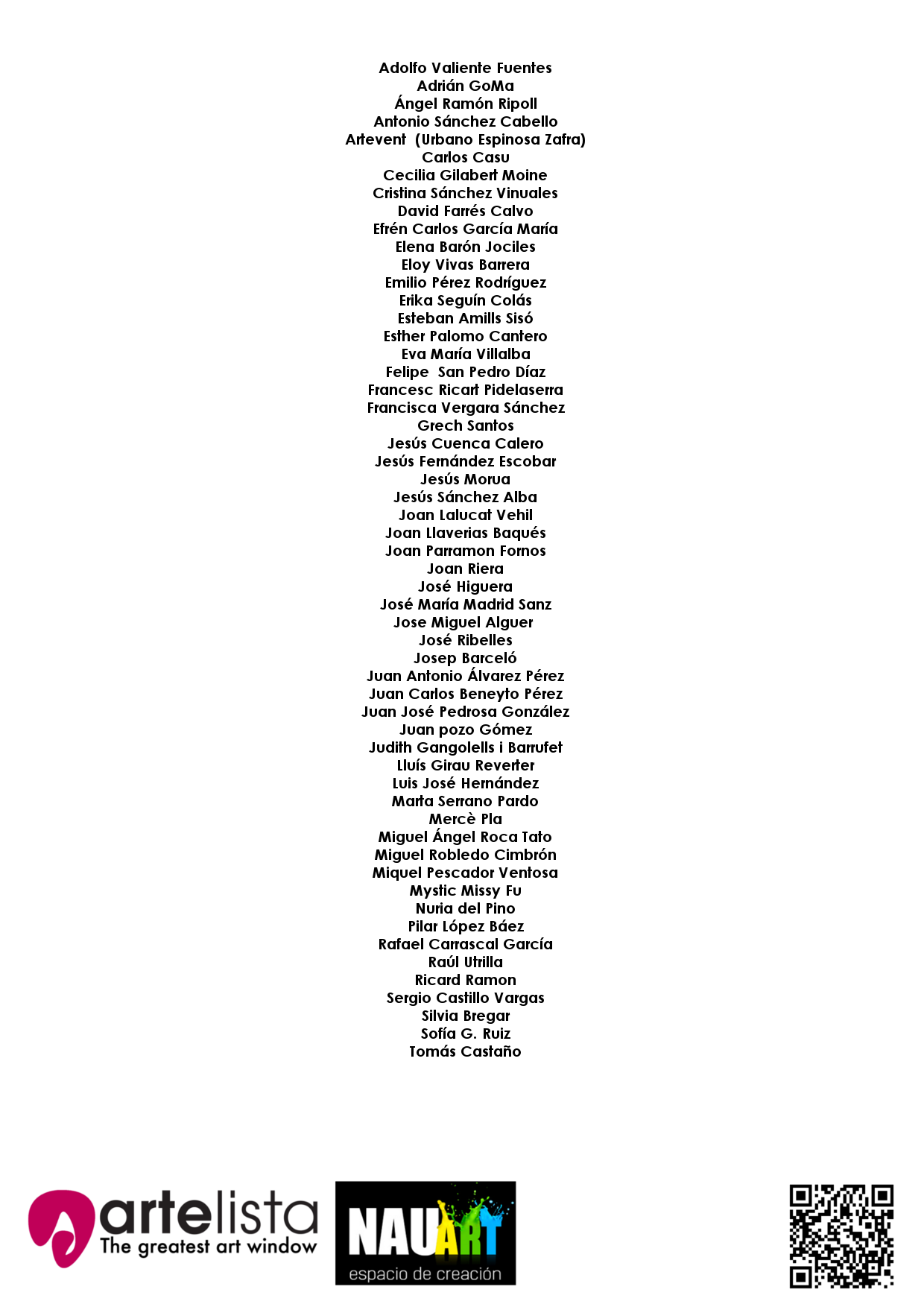 Adolfo Valiente Fuentes
Adrián GoMa
Ángel Ramón Ripoll
Antonio Sánchez Cabello
Artevent (Urbano Espinosa Zafra)
Carlos Casu
Cecilia Gilabert Moine
Cristina Sánchez Vinuales
David Farrés Calvo
Efrén Carlos García María
Elena Barón Jociles
Eloy Vivas Barrera
Emilio Pérez Rodríguez
Erika Seguín Colás
Esteban Amills Sisó
Esther Palomo Cantero
Eva María Villalba
Felipe San Pedro Díaz
Francesc Ricart Pidelaserra
Francisca Vergara Sánchez
Grech Santos
Jesús Cuenca Calero
Jesús Fernández Escobar
Jesús Morua
Jesús Sánchez Alba
Joan Lalucat Vehil
Joan Llaverias Baqués
Joan Parramon Fornos
Joan Riera
José Higuera
José María Madrid Sanz
Jose Miguel Alguer
José Ribelles
Josep Barceló
Juan Antonio Álvarez Pérez
Juan Carlos Beneyto Pérez
Juan José Pedrosa González
Juan pozo Gómez
Judith Gangolells i Barrufet
Lluís Girau Reverter
Luis José Hernández
Marta Serrano Pardo
Mercè Pla
Miguel Ángel Roca Tato
Miguel Robledo Cimbrón
Miquel Pescador Ventosa
Mystic Missy Fu
Nuria del Pino
Pilar López Báez
Rafael Carrascal García
Raúl Utrilla
Ricard Ramon
Sergio Castillo Vargas
Silvia Bregar
Sofía G. Ruiz
Tomás Castaño

artelista
The greatest art window

NAUART
espacio de creación